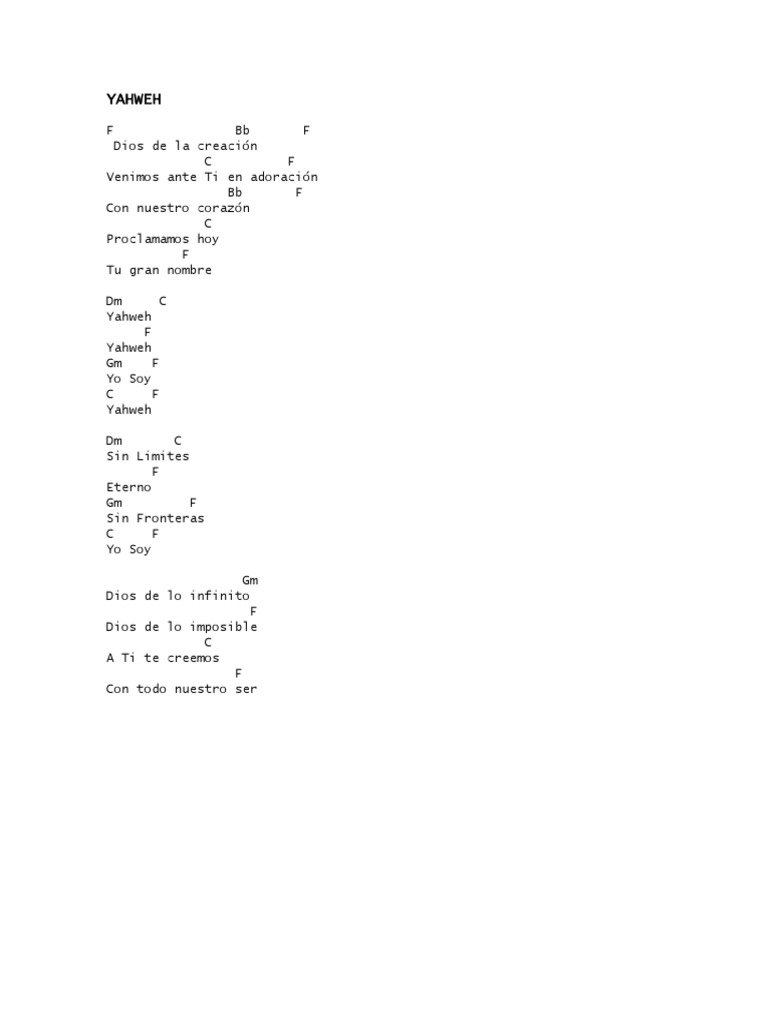 YAHWEH

F Bb F
Dios de la creación
C F
Venimos ante Ti en adoración
Bb F
Con nuestro corazón
C
Proclamamos hoy
F
Tu gran nombre

Dm C
Yahweh
F
Yahweh
Gm F
Yo Soy
C F
Yahweh

Dm C
Sin Limites
F
Eterno
Gm F
Sin Fronteras
C F
Yo Soy

Gm
Dios de lo infinito
F
Dios de lo imposible
C
A Ti te creemos
F
Con todo nuestro ser